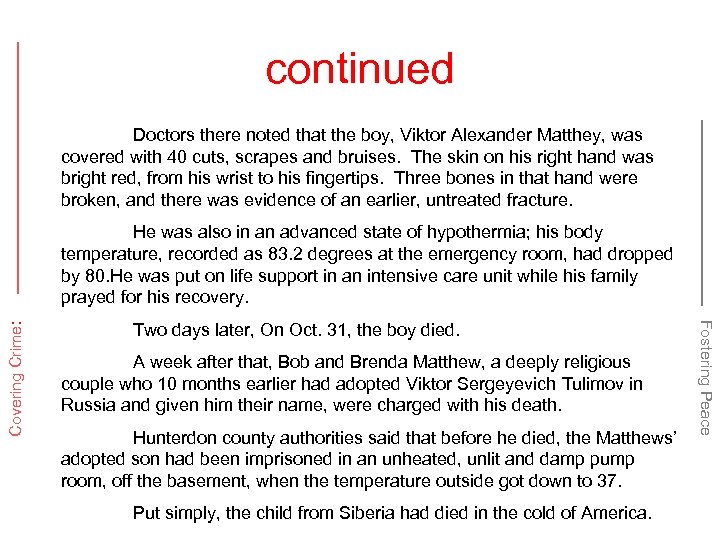 Covering Crime:

continued

Doctors there noted that the boy, Viktor Alexander Matthey, was covered with 40 cuts, scrapes and bruises. The skin on his right hand was bright red, from his wrist to his fingertips. Three bones in that hand were broken, and there was evidence of an earlier, untreated fracture.

He was also in an advanced state of hypothermia; his body temperature, recorded as 83.2 degrees at the emergency room, had dropped by 80.He was put on life support in an intensive care unit while his family prayed for his recovery.

Two days later, On Oct. 31, the boy died.

A week after that, Bob and Brenda Matthew, a deeply religious couple who 10 months earlier had adopted Viktor Sergeyevich Tulimov in Russia and given him their name, were charged with his death.

Hunterdon county authorities said that before he died, the Matthews' adopted son had been imprisoned in an unheated, unlit and damp pump room, off the basement, when the temperature outside got down to 37.

Put simply, the child from Siberia had died in the cold of America.

Fostering Peace